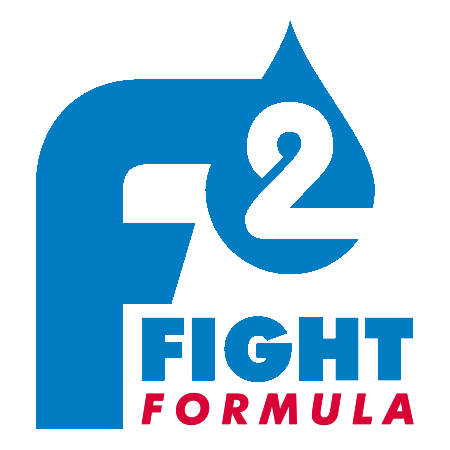 F2
FIGHT
FORMULA